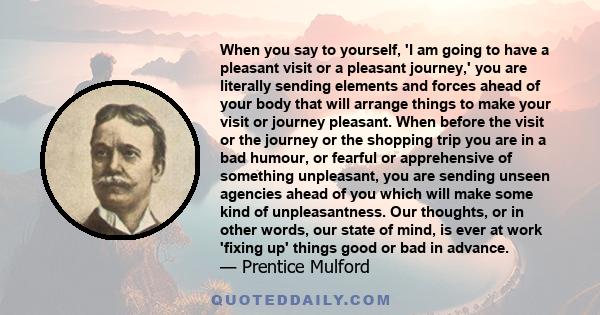 When you say to yourself, 'I am going to have a pleasant visit or a pleasant journey,' you are literally sending elements and forces ahead of your body that will arrange things to make your visit or journey pleasant. When before the visit or the journey or the shopping trip you are in a bad humour, or fearful or apprehensive of something unpleasant, you are sending unseen agencies ahead of you which will make some kind of unpleasantness. Our thoughts, or in other words, our state of mind, is ever at work 'fixing up' things good or bad in advance.
— Prentice Mulford

QUOTEDDAILY.COM